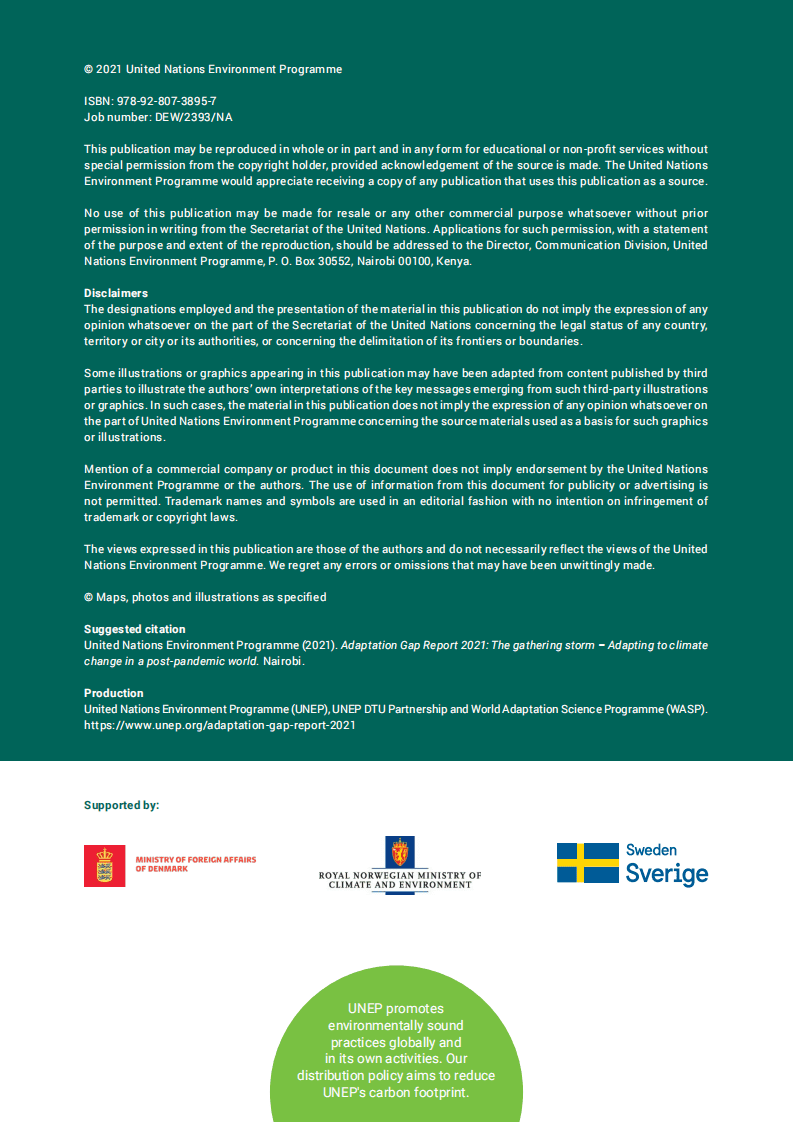 © 2021 United Nations Environment Programme

ISBN: 978-92-807-3895-7
Job number: DEW/2393/NA

This publication may be reproduced in whole or in part and in any form for educational or non-profit services without special permission from the copyright holder, provided acknowledgement of the source is made. The United Nations Environment Programme would appreciate receiving a copy of any publication that uses this publication as a source.

No use of this publication may be made for resale or any other commercial purpose whatsoever without prior permission in writing from the Secretariat of the United Nations. Applications for such permission, with a statement of the purpose and extent of the reproduction, should be addressed to the Director, Communication Division, United Nations Environment Programme, P. O. Box 30552, Nairobi 00100, Kenya.

Disclaimers
The designations employed and the presentation of the material in this publication do not imply the expression of any opinion whatsoever on the part of the Secretariat of the United Nations concerning the legal status of any country, territory or city or its authorities, or concerning the delimitation of its frontiers or boundaries.

Some illustrations or graphics appearing in this publication may have been adapted from content published by third parties to illustrate the authors' own interpretations of the key messages emerging from such third-party illustrations or graphics. In such cases, the material in this publication does not imply the expression of any opinion whatsoever on the part of United Nations Environment Programme concerning the source materials used as a basis for such graphics or illustrations.

Mention of a commercial company or product in this document does not imply endorsement by the United Nations Environment Programme or the authors. The use of information from this document for publicity or advertising is not permitted. Trademark names and symbols are used in an editorial fashion with no intention on infringement of trademark or copyright laws.

The views expressed in this publication are those of the authors and do not necessarily reflect the views of the United Nations Environment Programme. We regret any errors or omissions that may have been unwittingly made.

© Maps, photos and illustrations as specified

Suggested citation
United Nations Environment Programme (2021). Adaptation Gap Report 2021: The gathering storm – Adapting to climate change in a post-pandemic world. Nairobi.

Production
United Nations Environment Programme (UNEP), UNEP DTU Partnership and World Adaptation Science Programme (WASP). https://www.unep.org/adaptation-gap-report-2021

Supported by:

MINISTRY OF FOREIGN AFFAIRS OF DENMARK

ROYAL NORWEGIAN MINISTRY OF CLIMATE AND ENVIRONMENT

Sweden
Sverige

UNEP promotes environmentally sound practices globally and in its own activities. Our distribution policy aims to reduce UNEP's carbon footprint.